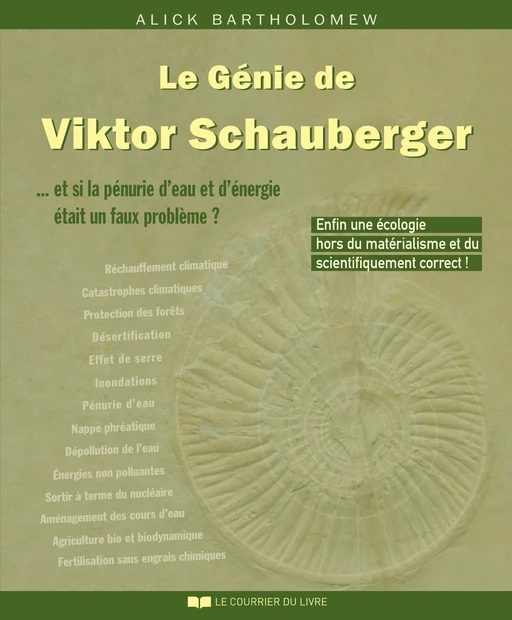 ALICK BARTHOLOMEW

Le Génie de
Viktor Schauberger

... et si la pénurie d'eau et d'énergie était un faux problème ?

Enfin une écologie
hors du matérialisme et du
scientifiquement correct !

Réchauffement climatique
Catastrophes climatiques
Protection des forêts
Désertification
Effet de serre
Inondations
Pénurie d'eau
Nappe phréatique
Dépollution de l'eau
Énergies non polluantes
Sortir à terme du nucléaire
Aménagement des cours d'eau
Agriculture bio et biodynamique
Fertilisation sans engrais chimiques

LE COURRIER DU LIVRE